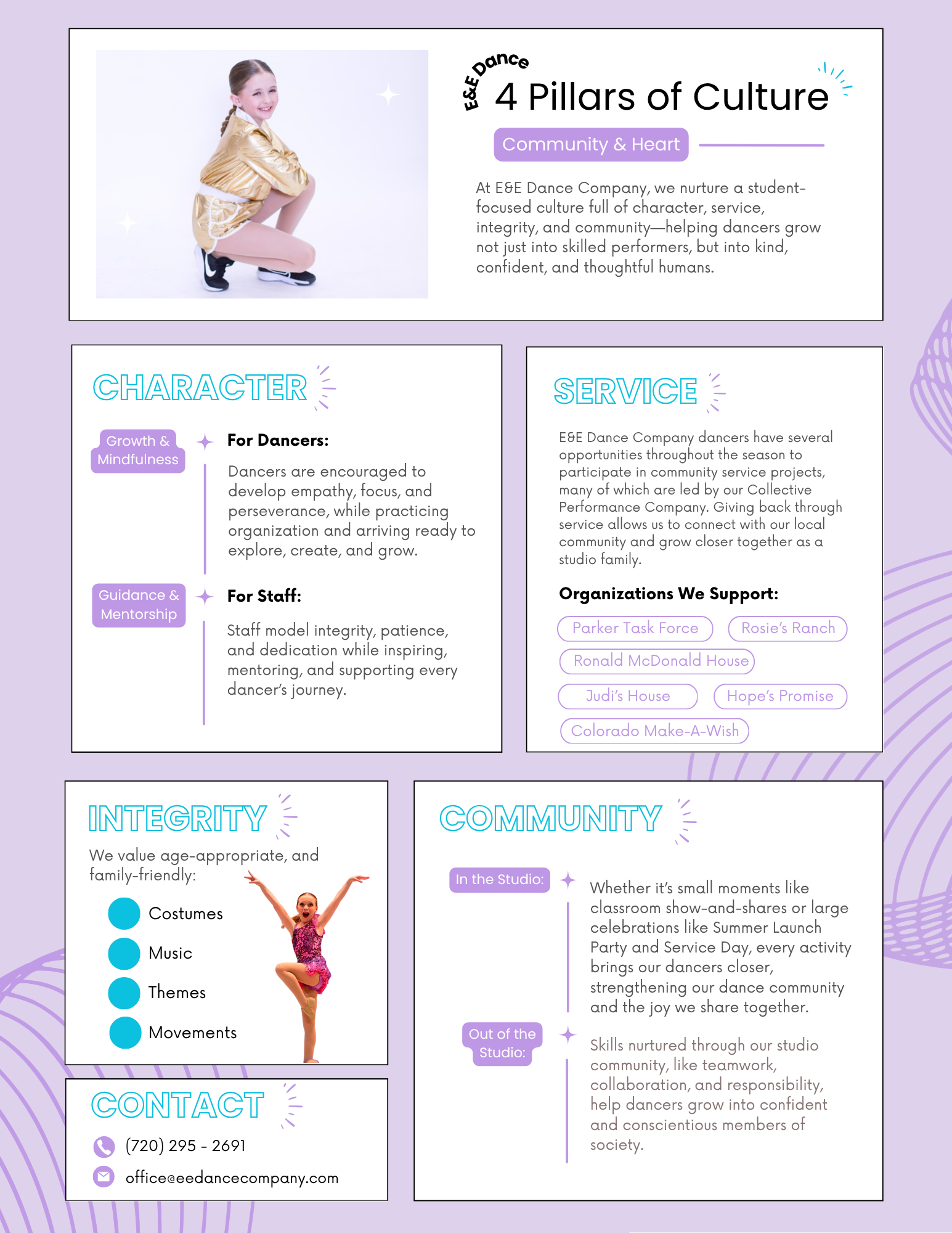 E&E Dance

4 Pillars of Culture

Community & Heart

At E&E Dance Company, we nurture a student-focused culture full of character, service, integrity, and community—helping dancers grow not just into skilled performers, but into kind, confident, and thoughtful humans.

CHARACTER

Growth & Mindfulness

For Dancers:

Dancers are encouraged to develop empathy, focus, and perseverance, while practicing organization and arriving ready to explore, create, and grow.

Guidance & Mentorship

For Staff:

Staff model integrity, patience, and dedication while inspiring, mentoring, and supporting every dancer's journey.

SERVICE

E&E Dance Company dancers have several opportunities throughout the season to participate in community service projects, many of which are led by our Collective Performance Company. Giving back through service allows us to connect with our local community and grow closer together as a studio family.

Organizations We Support:

Parker Task Force
Rosie's Ranch
Ronald McDonald House
Judi's House
Hope's Promise
Colorado Make-A-Wish

INTEGRITY

We value age-appropriate, and family-friendly:

Costumes
Music
Themes
Movements

CONTACT

(720) 295 - 2691

office@eedancecompany.com

COMMUNITY

In the Studio:

Whether it's small moments like classroom show-and-shares or large celebrations like Summer Launch Party and Service Day, every activity brings our dancers closer, strengthening our dance community and the joy we share together.

Out of the Studio:

Skills nurtured through our studio community, like teamwork, collaboration, and responsibility, help dancers grow into confident and conscientious members of society.